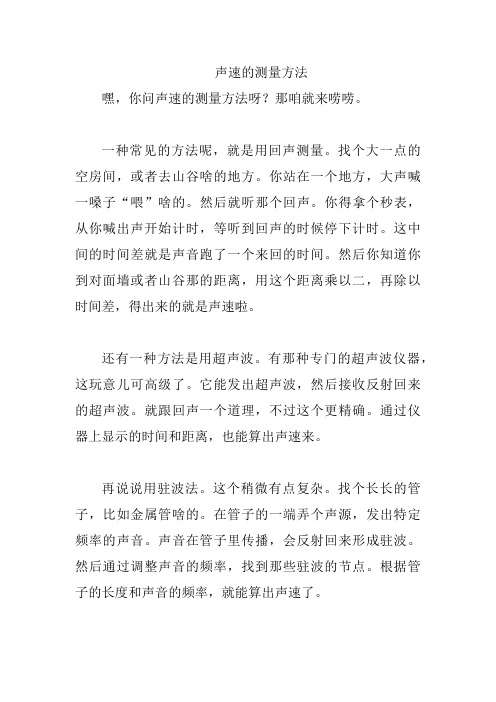 声速的测量方法

嘿，你问声速的测量方法呀？那咱就来唠唠。

一种常见的方法呢，就是用回声测量。找个大一点的空房间，或者去山谷啥的地方。你站在一个地方，大声喊一嗓子“喂”啥的。然后就听那个回声。你得拿个秒表，从你喊出声开始计时，等听到回声的时候停下计时。这中间的时间差就是声音跑了一个来回的时间。然后你知道你到对面墙或者山谷那的距离，用这个距离乘以二，再除以时间差，得出来的就是声速啦。

还有一种方法是用超声波。有那种专门的超声波仪器，这玩意儿可高级了。它能发出超声波，然后接收反射回来的超声波。就跟回声一个道理，不过这个更精确。通过仪器上显示的时间和距离，也能算出声速来。

再说说用驻波法。这个稍微有点复杂。找个长长的管子，比如金属管啥的。在管子的一端弄个声源，发出特定频率的声音。声音在管子里传播，会反射回来形成驻波。然后通过调整声音的频率，找到那些驻波的节点。根据管子的长度和声音的频率，就能算出声速了。